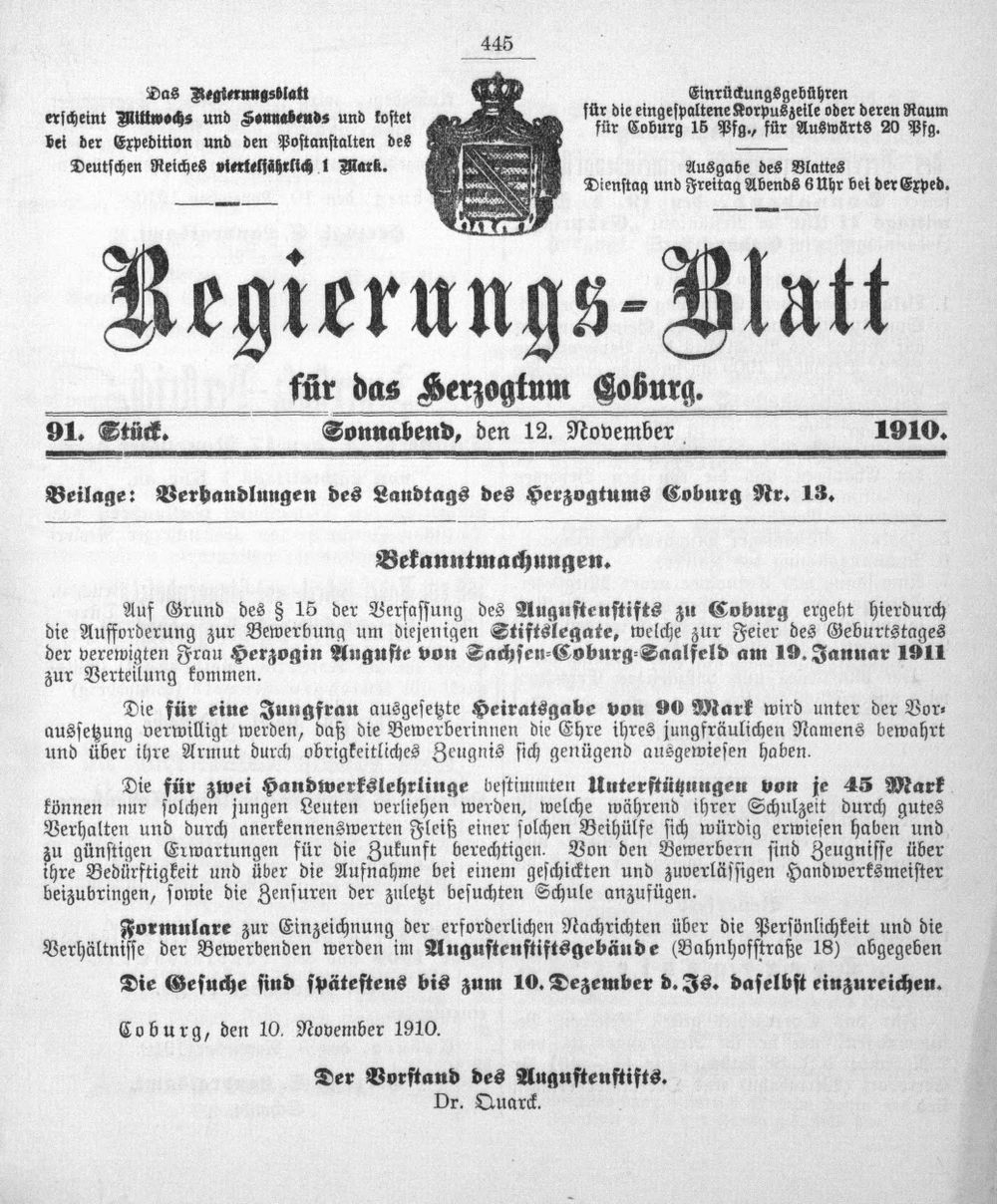 445

Das Regierungsblatt erscheint Mittwochs und Sonnabends und kostet bei der Expedition und den Postanstalten des Deutschen Reiches vierteljährlich 1 Mark.

Einrückungsgebühren für die eingespaltene Korpuszeile oder deren Raum für Coburg 15 Pfg., für Auswärts 20 Pfg.

Ausgabe des Blattes Dienstag und Freitag Abends 6 Uhr bei der Exped.

Regierungs-Blatt

für das Herzogtum Coburg.

91. Stück. Sonnabend, den 12. November 1910.

Beilage: Verhandlungen des Landtags des Herzogtums Coburg Nr. 13.

Bekanntmachungen.

Auf Grund des § 15 der Verfassung des Augustenstifts zu Coburg ergeht hierdurch die Aufforderung zur Bewerbung um diejenigen Stiftslegate, welche zur Feier des Geburtstages der verewigten Frau Herzogin Auguste von Sachsen-Coburg-Saalfeld am 19. Januar 1911 zur Verteilung kommen.

Die für eine Jungfrau ausgesetzte Heiratsgabe von 90 Mark wird unter der Voraussetzung verwilligt werden, daß die Bewerberinnen die Ehre ihres jungfräulichen Namens bewahrt und über ihre Armut durch obrigkeitliches Zeugnis sich genügend ausgewiesen haben.

Die für zwei Handwerkslehrlinge bestimmten Unterstützungen von je 45 Mark können nur solchen jungen Leuten verliehen werden, welche während ihrer Schulzeit durch gutes Verhalten und durch anerkennenswerten Fleiß einer solchen Beihülfe sich würdig erwiesen haben und zu günstigen Erwartungen für die Zukunft berechtigen. Von den Bewerbern sind Zeugnisse über ihre Bedürftigkeit und über die Aufnahme bei einem geschickten und zuverlässigen Handwerksmeister beizubringen, sowie die Zensuren der zuletzt besuchten Schule anzufügen.

Formulare zur Einzeichnung der erforderlichen Nachrichten über die Persönlichkeit und die Verhältnisse der Bewerbenden werden im Augustenstiftsgebäude (Bahnhofstraße 18) abgegeben

Die Gesuche sind spätestens bis zum 10. Dezember d. Js. daselbst einzureichen.

Coburg, den 10. November 1910.

Der Vorstand des Augustenstifts.
Dr. Quarck.